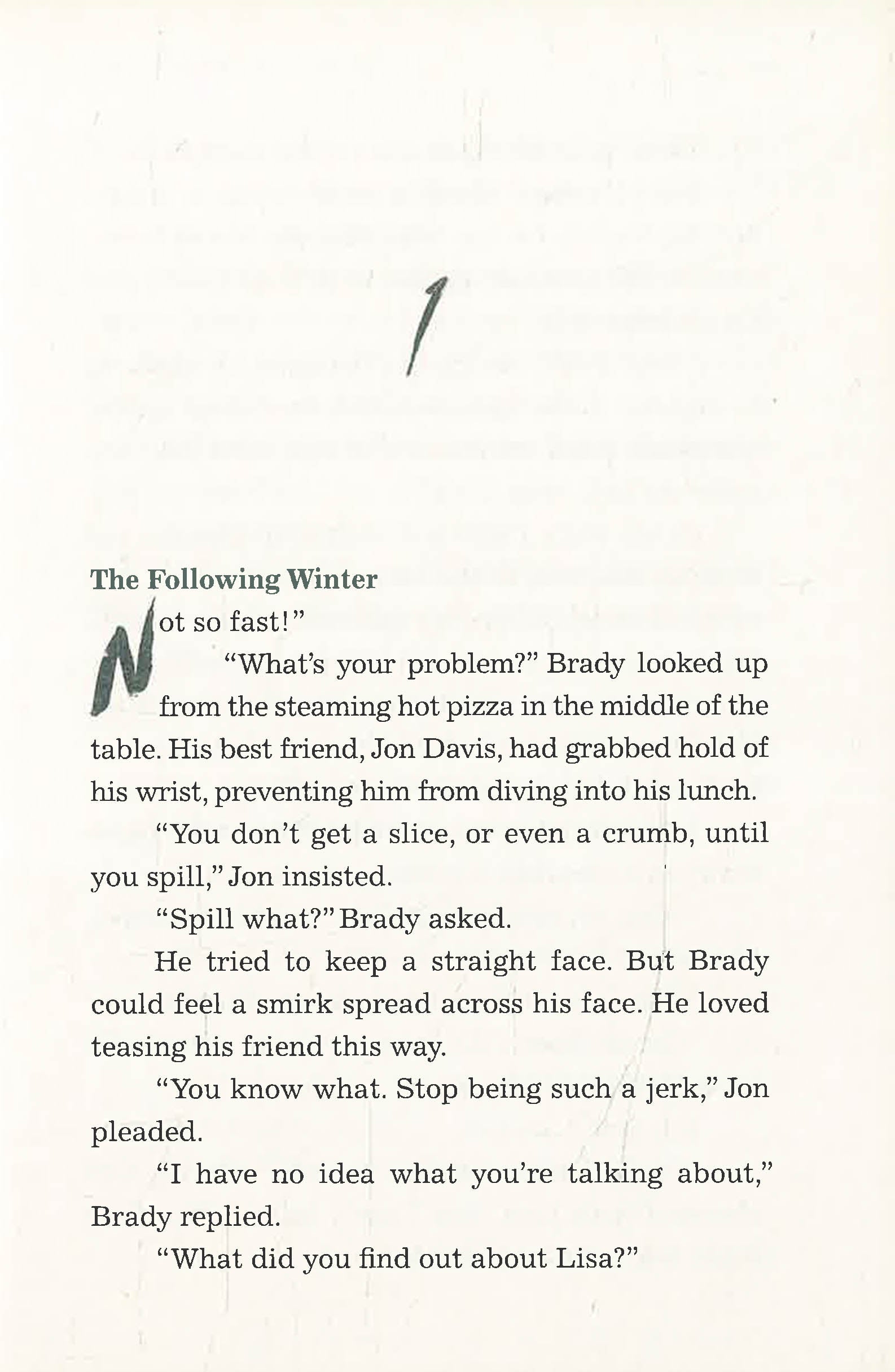 1

The Following Winter

Not so fast!"

"What's your problem?" Brady looked up from the steaming hot pizza in the middle of the table. His best friend, Jon Davis, had grabbed hold of his wrist, preventing him from diving into his lunch.

"You don't get a slice, or even a crumb, until you spill," Jon insisted.

"Spill what?" Brady asked.

He tried to keep a straight face. But Brady could feel a smirk spread across his face. He loved teasing his friend this way.

"You know what. Stop being such a jerk," Jon pleaded.

"I have no idea what you're talking about," Brady replied.

"What did you find out about Lisa?"